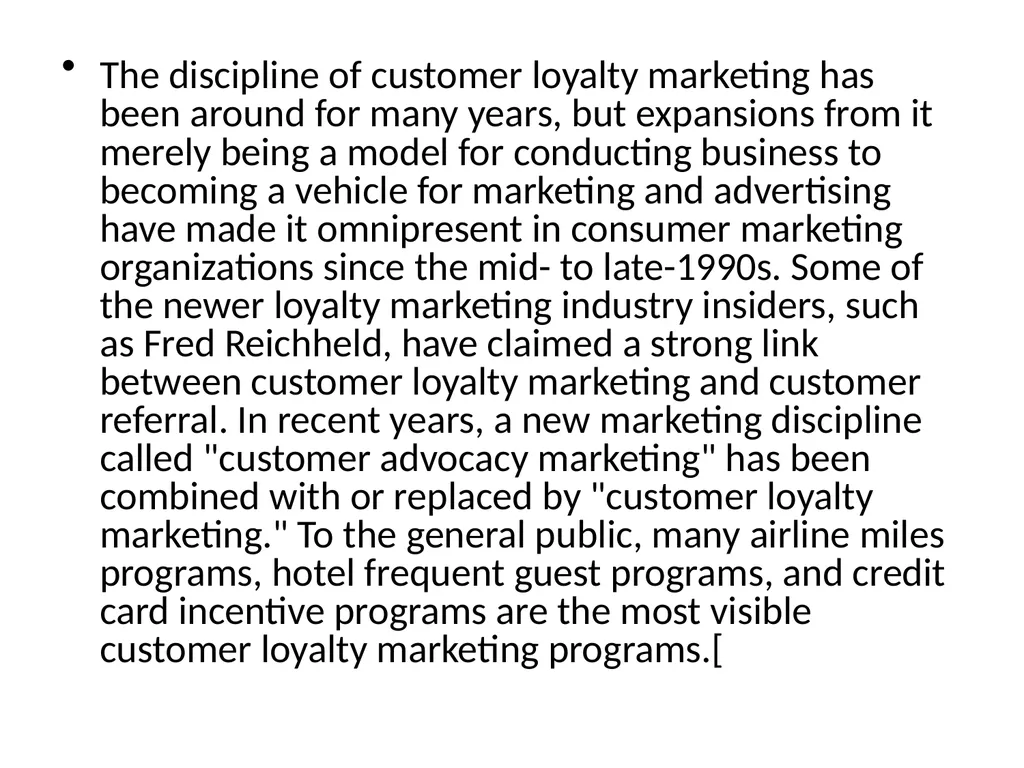 • The discipline of customer loyalty marketing has been around for many years, but expansions from it merely being a model for conducting business to becoming a vehicle for marketing and advertising have made it omnipresent in consumer marketing organizations since the mid- to late-1990s. Some of the newer loyalty marketing industry insiders, such as Fred Reichheld, have claimed a strong link between customer loyalty marketing and customer referral. In recent years, a new marketing discipline called "customer advocacy marketing" has been combined with or replaced by "customer loyalty marketing." To the general public, many airline miles programs, hotel frequent guest programs, and credit card incentive programs are the most visible customer loyalty marketing programs.[